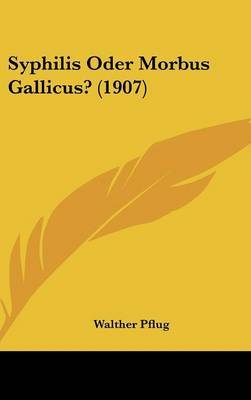 Syphilis Oder Morbus Gallicus? (1907)

Walther Pflug